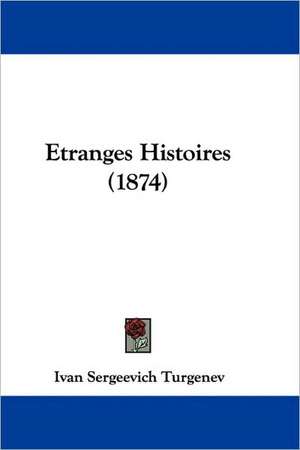 Etranges Histoires
(1874)

Ivan Sergeevich Turgenev